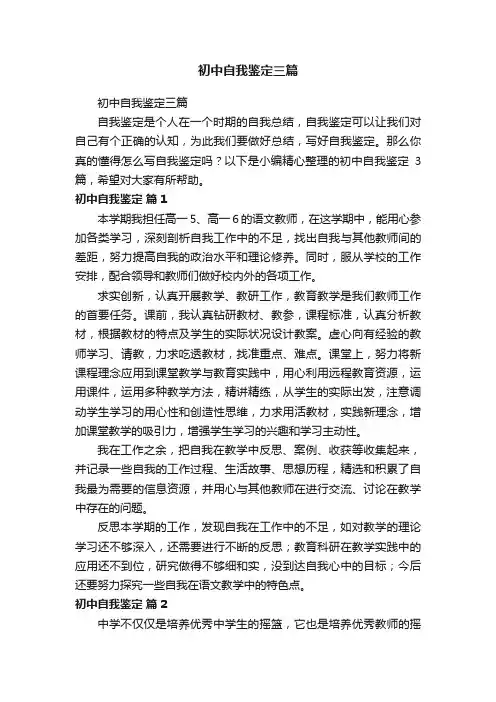 初中自我鉴定三篇

初中自我鉴定三篇

自我鉴定是个人在一个时期的自我总结，自我鉴定可以让我们对自己有个正确的认知，为此我们要做好总结，写好自我鉴定。那么你真的懂得怎么写自我鉴定吗？以下是小编精心整理的初中自我鉴定 3 篇，希望对大家有所帮助。

初中自我鉴定 篇 1

本学期我担任高一 5、高一 6 的语文教师，在这学期中，能用心参加各类学习，深刻剖析自我工作中的不足，找出自我与其他教师间的差距，努力提高自我的政治水平和理论修养。同时，服从学校的工作安排，配合领导和教师们做好校内外的各项工作。

求实创新，认真开展教学、教研工作，教育教学是我们教师工作的首要任务。课前，我认真钻研教材、教参，课程标准，认真分析教材，根据教材的特点及学生的实际状况设计教案。虚心向有经验的教师学习、请教，力求吃透教材，找准重点、难点。课堂上，努力将新课程理念应用到课堂教学与教育实践中，用心利用远程教育资源，运用课件，运用多种教学方法，精讲精练，从学生的实际出发，注意调动学生学习的用心性和创造性思维，力求用活教材，实践新理念，增加课堂教学的吸引力，增强学生学习的兴趣和学习主动性。

我在工作之余，把自我在教学中反思、案例、收获等收集起来，并记录一些自我的工作过程、生活故事、思想历程，精选和积累了自我最为需要的信息资源，并用心与其他教师在进行交流、讨论在教学中存在的问题。

反思本学期的工作，发现自我在工作中的不足，如对教学的理论学习还不够深入，还需要进行不断的反思；教育科研在教学实践中的应用还不到位，研究做得不够细和实，没到达自我心中的目标；今后还要努力探究一些自我在语文教学中的特色点。

初中自我鉴定 篇 2

中学不仅仅是培养优秀中学生的摇篮，它也是培养优秀教师的摇